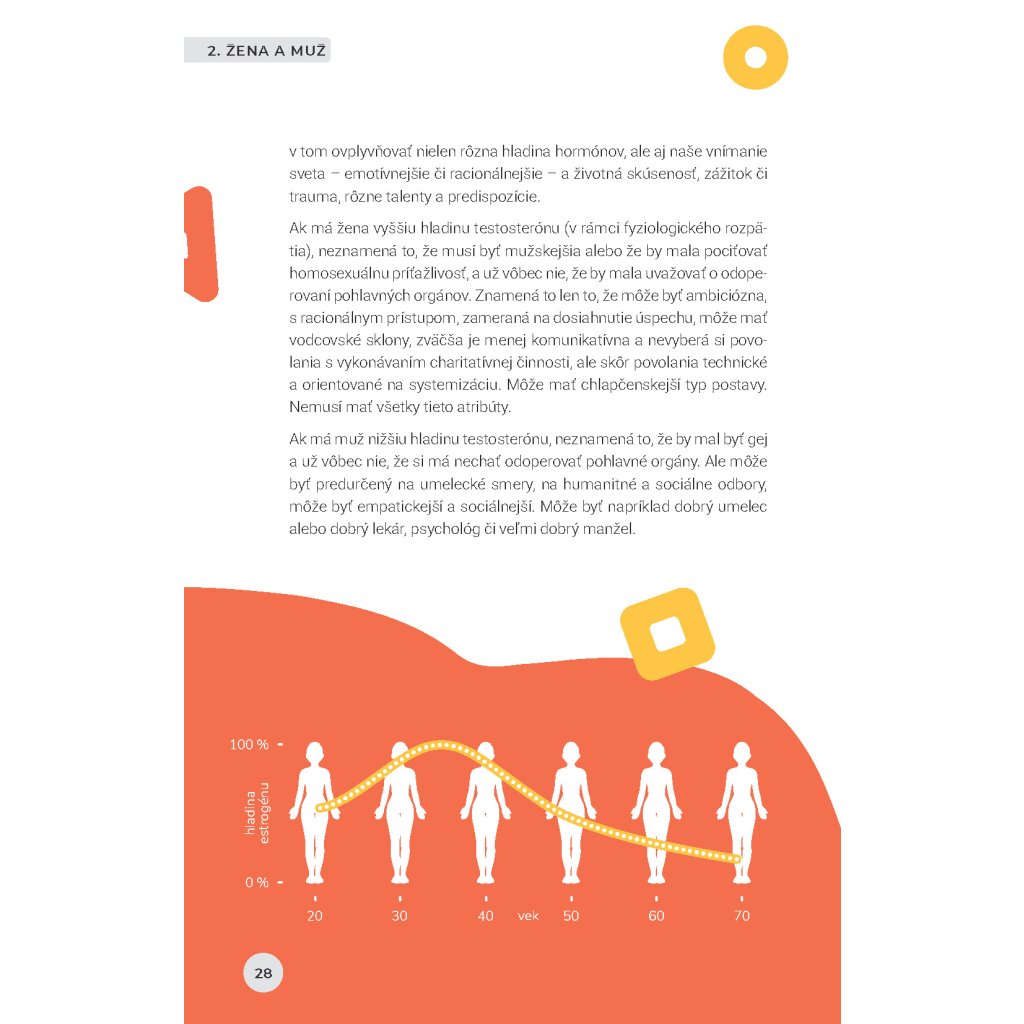 2. ŽENA A MUŽ

v tom ovplyvňovať nielen rôzna hladina hormónov, ale aj naše vnímanie sveta – emotívnejšie či racionálnejšie – a životná skúsenosť, zážitok či trauma, rôzne talenty a predispozície.

Ak má žena vyššiu hladinu testosterónu (v rámci fyziologického rozpätia), neznamená to, že musí byť mužskejšia alebo že by mala pociťovať homosexuálnu príťažlivosť, a už vôbec nie, že by mala uvažovať o odoperovaní pohlavných orgánov. Znamená to len to, že môže byť ambiciózna, s racionálnym prístupom, zameraná na dosiahnutie úspechu, môže mať vodcovské sklony, zväčša je menej komunikatívna a nevyberá si povolania s vykonávaním charitatívnej činnosti, ale skôr povolania technické a orientované na systemizáciu. Môže mať chlapčenskejší typ postavy. Nemusí mať všetky tieto atribúty.

Ak má muž nižšiu hladinu testosterónu, neznamená to, že by mal byť gej a už vôbec nie, že si má nechať odoperovať pohlavné orgány. Ale môže byť predurčený na umelecké smery, na humanitné a sociálne odbory, môže byť empatickejší a sociálnejší. Môže byť napríklad dobrý umelec alebo dobrý lekár, psychológ či veľmi dobrý manžel.

100 %
hladina estrogénu
0 %
20 30 40 vek 50 60 70

28